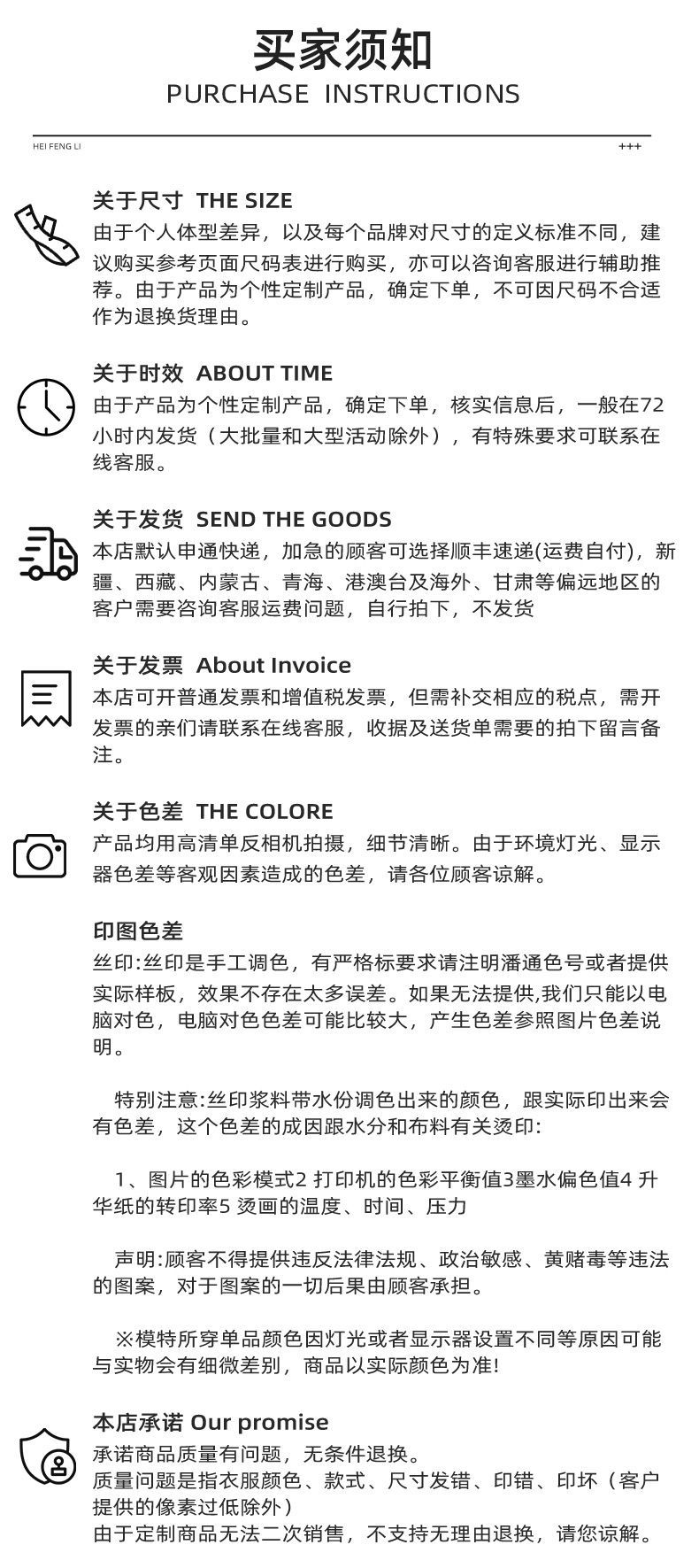 买家须知
PURCHASE INSTRUCTIONS

HEI FENG LI
+++

关于尺寸 THE SIZE
由于个人体型差异，以及每个品牌对尺寸的定义标准不同，建议购买参考页面尺码表进行购买，亦可以咨询客服进行辅助推荐。由于产品为个性定制产品，确定下单，不可因尺码不合适作为退换货理由。

关于时效 ABOUT TIME
由于产品为个性定制产品，确定下单，核实信息后，一般在72小时内发货（大批量和大型活动除外），有特殊要求可联系在线客服。

关于发货 SEND THE GOODS
本店默认申通快递，加急的顾客可选择顺丰速递(运费自付)，新疆、西藏、内蒙古、青海、港澳台及海外、甘肃等偏远地区的客户需要咨询客服运费问题，自行拍下，不发货

关于发票 About Invoice
本店可开普通发票和增值税发票，但需补交相应的税点，需开发票的亲们请联系在线客服，收据及送货单需要的拍下留言备注。

关于色差 THE COLORE
产品均用高清单反相机拍摄，细节清晰。由于环境灯光、显示器色差等客观因素造成的色差，请各位顾客谅解。

印图色差
丝印:丝印是手工调色，有严格标要求请注明潘通色号或者提供实际样板，效果不存在太多误差。如果无法提供,我们只能以电脑对色，电脑对色色差可能比较大，产生色差参照图片色差说明。

特别注意:丝印浆料带水份调色出来的颜色，跟实际印出来会有色差，这个色差的成因跟水分和布料有关烫印:

1、图片的色彩模式2 打印机的色彩平衡值3墨水偏色值4 升华纸的转印率5 烫画的温度、时间、压力

声明:顾客不得提供违反法律法规、政治敏感、黄赌毒等违法的图案，对于图案的一切后果由顾客承担。

※模特所穿单品颜色因灯光或者显示器设置不同等原因可能与实物会有细微差别，商品以实际颜色为准!

本店承诺 Our promise
承诺商品质量有问题，无条件退换。
质量问题是指衣服颜色、款式、尺寸发错、印错、印坏（客户提供的像素过低除外）
由于定制商品无法二次销售，不支持无理由退换，请您谅解。